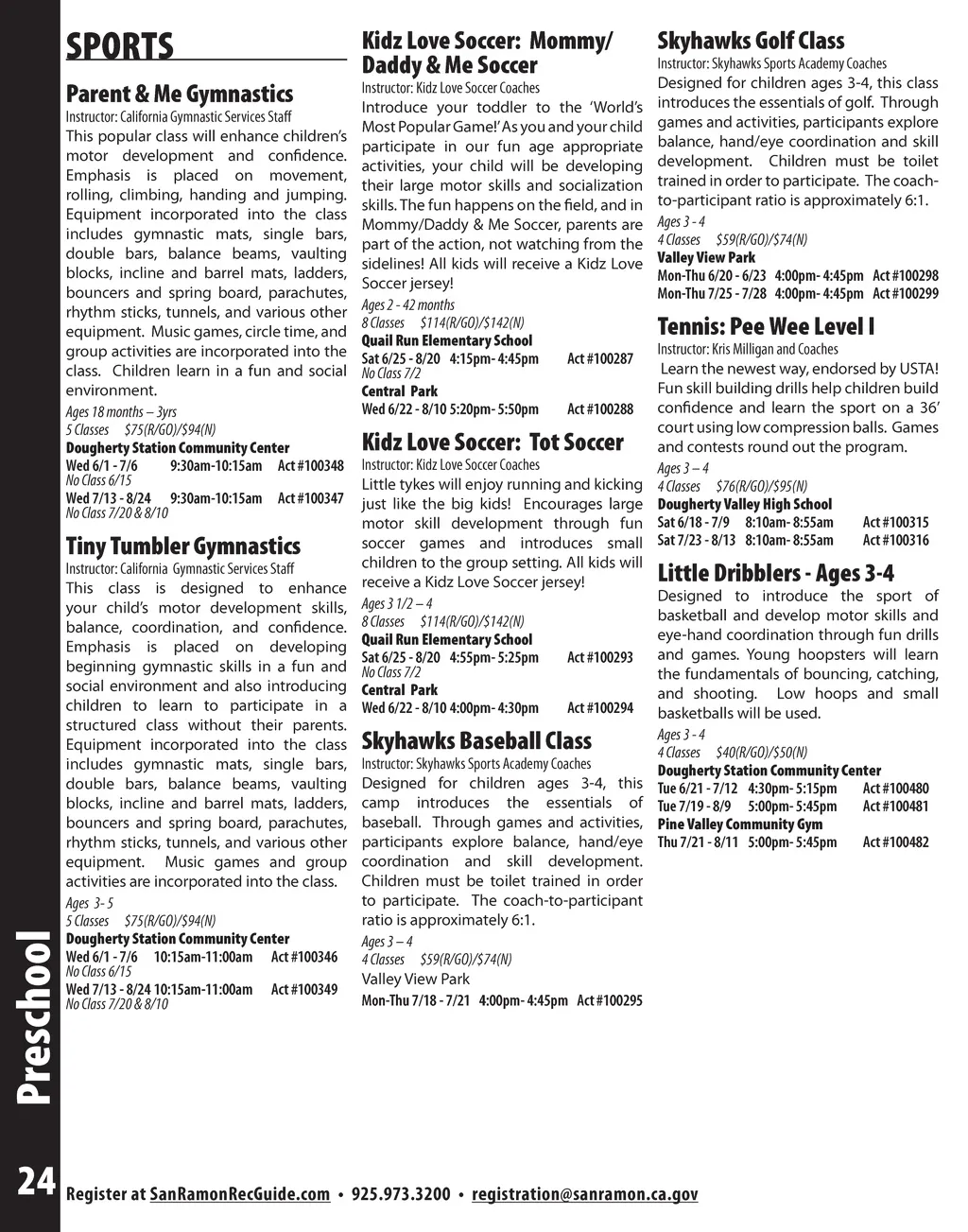 SPORTS

Parent & Me Gymnastics
Instructor: California Gymnastic Services Staff
This popular class will enhance children's motor development and confidence. Emphasis is placed on movement, rolling, climbing, handing and jumping. Equipment incorporated into the class includes gymnastic mats, single bars, double bars, balance beams, vaulting blocks, incline and barrel mats, ladders, bouncers and spring board, parachutes, rhythm sticks, tunnels, and various other equipment. Music games, circle time, and group activities are incorporated into the class. Children learn in a fun and social environment.
Ages 18 months – 3yrs
5 Classes $75(R/GO)/$94(N)
Dougherty Station Community Center
Wed 6/1 - 7/6 9:30am-10:15am Act #100348
No Class 6/15
Wed 7/13 - 8/24 9:30am-10:15am Act #100347
No Class 7/20 & 8/10

Tiny Tumbler Gymnastics
Instructor: California Gymnastic Services Staff
This class is designed to enhance your child's motor development skills, balance, coordination, and confidence. Emphasis is placed on developing beginning gymnastic skills in a fun and social environment and also introducing children to learn to participate in a structured class without their parents. Equipment incorporated into the class includes gymnastic mats, single bars, double bars, balance beams, vaulting blocks, incline and barrel mats, ladders, bouncers and spring board, parachutes, rhythm sticks, tunnels, and various other equipment. Music games and group activities are incorporated into the class.
Ages 3- 5
5 Classes $75(R/GO)/$94(N)
Dougherty Station Community Center
Wed 6/1 - 7/6 10:15am-11:00am Act #100346
No Class 6/15
Wed 7/13 - 8/24 10:15am-11:00am Act #100349
No Class 7/20 & 8/10

Kidz Love Soccer: Mommy/ Daddy & Me Soccer
Instructor: Kidz Love Soccer Coaches
Introduce your toddler to the 'World's Most Popular Game!' As you and your child participate in our fun age appropriate activities, your child will be developing their large motor skills and socialization skills. The fun happens on the field, and in Mommy/Daddy & Me Soccer, parents are part of the action, not watching from the sidelines! All kids will receive a Kidz Love Soccer jersey!
Ages 2 - 42 months
8 Classes $114(R/GO)/$142(N)
Quail Run Elementary School
Sat 6/25 - 8/20 4:15pm- 4:45pm Act #100287
No Class 7/2
Central Park
Wed 6/22 - 8/10 5:20pm- 5:50pm Act #100288

Kidz Love Soccer: Tot Soccer
Instructor: Kidz Love Soccer Coaches
Little tykes will enjoy running and kicking just like the big kids! Encourages large motor skill development through fun soccer games and introduces small children to the group setting. All kids will receive a Kidz Love Soccer jersey!
Ages 3 1/2 – 4
8 Classes $114(R/GO)/$142(N)
Quail Run Elementary School
Sat 6/25 - 8/20 4:55pm- 5:25pm Act #100293
No Class 7/2
Central Park
Wed 6/22 - 8/10 4:00pm- 4:30pm Act #100294

Skyhawks Baseball Class
Instructor: Skyhawks Sports Academy Coaches
Designed for children ages 3-4, this camp introduces the essentials of baseball. Through games and activities, participants explore balance, hand/eye coordination and skill development. Children must be toilet trained in order to participate. The coach-to-participant ratio is approximately 6:1.
Ages 3 – 4
4 Classes $59(R/GO)/$74(N)
Valley View Park
Mon-Thu 7/18 - 7/21 4:00pm- 4:45pm Act #100295

Skyhawks Golf Class
Instructor: Skyhawks Sports Academy Coaches
Designed for children ages 3-4, this class introduces the essentials of golf. Through games and activities, participants explore balance, hand/eye coordination and skill development. Children must be toilet trained in order to participate. The coach-to-participant ratio is approximately 6:1.
Ages 3 - 4
4 Classes $59(R/GO)/$74(N)
Valley View Park
Mon-Thu 6/20 - 6/23 4:00pm- 4:45pm Act #100298
Mon-Thu 7/25 - 7/28 4:00pm- 4:45pm Act #100299

Tennis: Pee Wee Level I
Instructor: Kris Milligan and Coaches
Learn the newest way, endorsed by USTA! Fun skill building drills help children build confidence and learn the sport on a 36' court using low compression balls. Games and contests round out the program.
Ages 3 – 4
4 Classes $76(R/GO)/$95(N)
Dougherty Valley High School
Sat 6/18 - 7/9 8:10am- 8:55am Act #100315
Sat 7/23 - 8/13 8:10am- 8:55am Act #100316

Little Dribblers - Ages 3-4
Designed to introduce the sport of basketball and develop motor skills and eye-hand coordination through fun drills and games. Young hoopsters will learn the fundamentals of bouncing, catching, and shooting. Low hoops and small basketballs will be used.
Ages 3 - 4
4 Classes $40(R/GO)/$50(N)
Dougherty Station Community Center
Tue 6/21 - 7/12 4:30pm- 5:15pm Act #100480
Tue 7/19 - 8/9 5:00pm- 5:45pm Act #100481
Pine Valley Community Gym
Thu 7/21 - 8/11 5:00pm- 5:45pm Act #100482

Preschool

24 Register at SanRamonRecGuide.com • 925.973.3200 • registration@sanramon.ca.gov